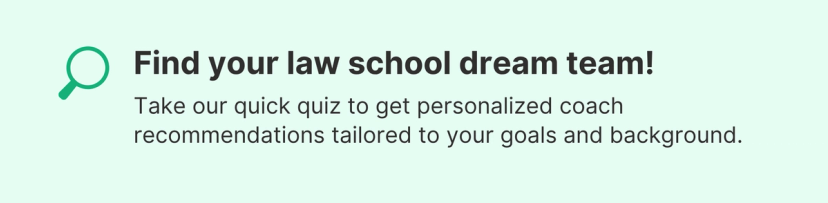 Find your law school dream team!

Take our quick quiz to get personalized coach recommendations tailored to your goals and background.